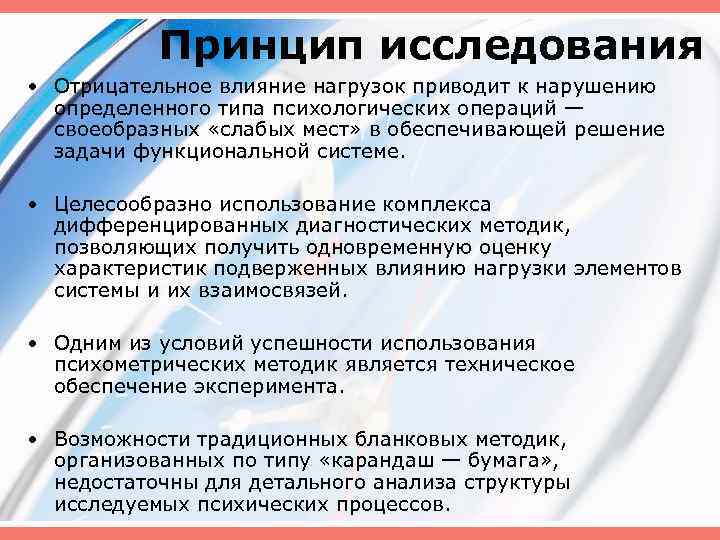 Принцип исследования

• Отрицательное влияние нагрузок приводит к нарушению определенного типа психологических операций — своеобразных «слабых мест» в обеспечивающей решение задачи функциональной системе.

• Целесообразно использование комплекса дифференцированных диагностических методик, позволяющих получить одновременную оценку характеристик подверженных влиянию нагрузки элементов системы и их взаимосвязей.

• Одним из условий успешности использования психометрических методик является техническое обеспечение эксперимента.

• Возможности традиционных бланковых методик, организованных по типу «карандаш — бумага», недостаточны для детального анализа структуры исследуемых психических процессов.